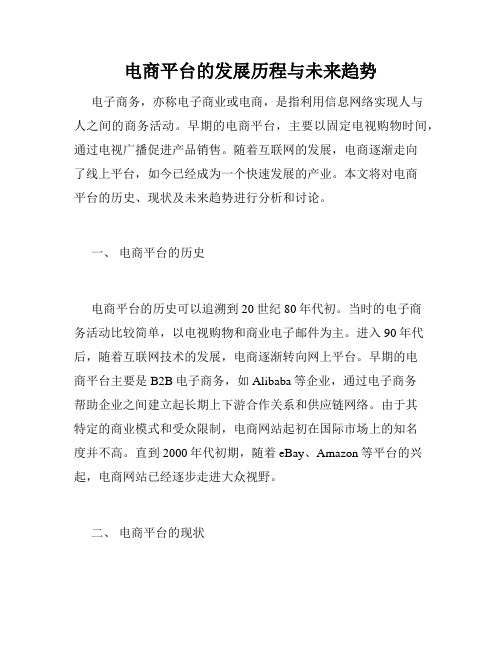 电商平台的发展历程与未来趋势

电子商务，亦称电子商业或电商，是指利用信息网络实现人与人之间的商务活动。早期的电商平台，主要以固定电视购物时间，通过电视广播促进产品销售。随着互联网的发展，电商逐渐走向了线上平台，如今已经成为一个快速发展的产业。本文将对电商平台的历史、现状及未来趋势进行分析和讨论。

一、 电商平台的历史

电商平台的历史可以追溯到 20 世纪 80 年代初。当时的电子商务活动比较简单，以电视购物和商业电子邮件为主。进入 90 年代后，随着互联网技术的发展，电商逐渐转向网上平台。早期的电商平台主要是 B2B 电子商务，如 Alibaba 等企业，通过电子商务帮助企业之间建立起长期上下游合作关系和供应链网络。由于其特定的商业模式和受众限制，电商网站起初在国际市场上的知名度并不高。直到 2000 年代初期，随着 eBay、Amazon 等平台的兴起，电商网站已经逐步走进大众视野。

二、 电商平台的现状